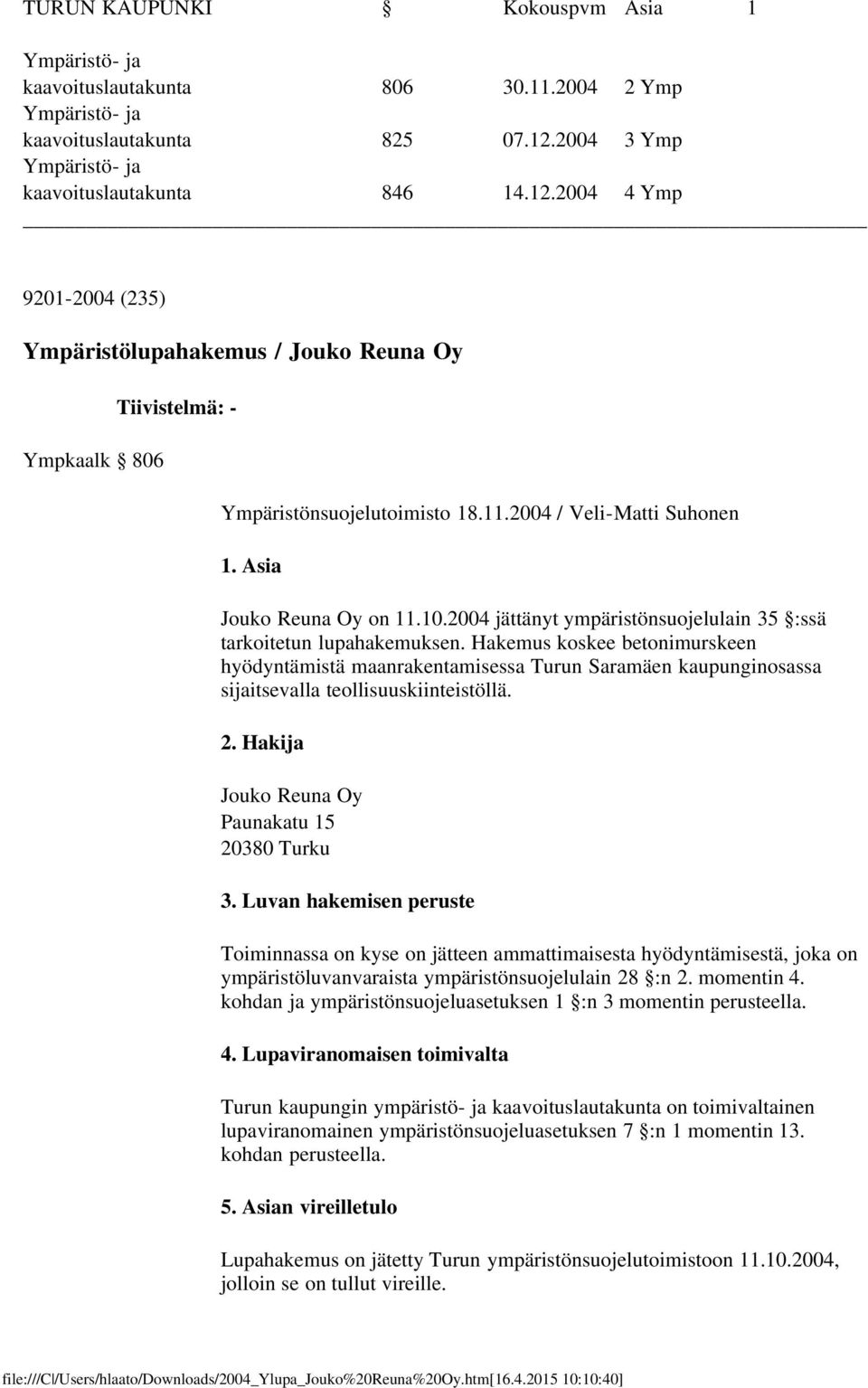 TURUN KAUPUNKI § Kokouspvm Asia 1

| | | | |
|---|---|---|---|
| Ympäristö- ja kaavoituslautakunta | 806 | 30.11.2004 | 2 Ymp |
| Ympäristö- ja kaavoituslautakunta | 825 | 07.12.2004 | 3 Ymp |
| Ympäristö- ja kaavoituslautakunta | 846 | 14.12.2004 | 4 Ymp |

9201-2004 (235)

Ympäristölupahakemus / Jouko Reuna Oy

Tiivistelmä: -

Ympkaalk § 806

Ympäristönsuojelutoimisto 18.11.2004 / Veli-Matti Suhonen

1. Asia

Jouko Reuna Oy on 11.10.2004 jättänyt ympäristönsuojelulain 35 §:ssä tarkoitetun lupahakemuksen. Hakemus koskee betonimurskeen hyödyntämistä maanrakentamisessa Turun Saramäen kaupunginosassa sijaitsevalla teollisuuskiinteistöllä.

2. Hakija

Jouko Reuna Oy
Paunakatu 15
20380 Turku

3. Luvan hakemisen peruste

Toiminnassa on kyse on jätteen ammattimaisesta hyödyntämisestä, joka on ympäristöluvanvaraista ympäristönsuojelulain 28 §:n 2. momentin 4. kohdan ja ympäristönsuojeluasetuksen 1 §:n 3 momentin perusteella.

4. Lupaviranomaisen toimivalta

Turun kaupungin ympäristö- ja kaavoituslautakunta on toimivaltainen lupaviranomainen ympäristönsuojeluasetuksen 7 §:n 1 momentin 13. kohdan perusteella.

5. Asian vireilletulo

Lupahakemus on jätetty Turun ympäristönsuojelutoimistoon 11.10.2004, jolloin se on tullut vireille.

file:///C|/Users/hlaato/Downloads/2004_Ylupa_Jouko%20Reuna%20Oy.htm[16.4.2015 10:10:40]